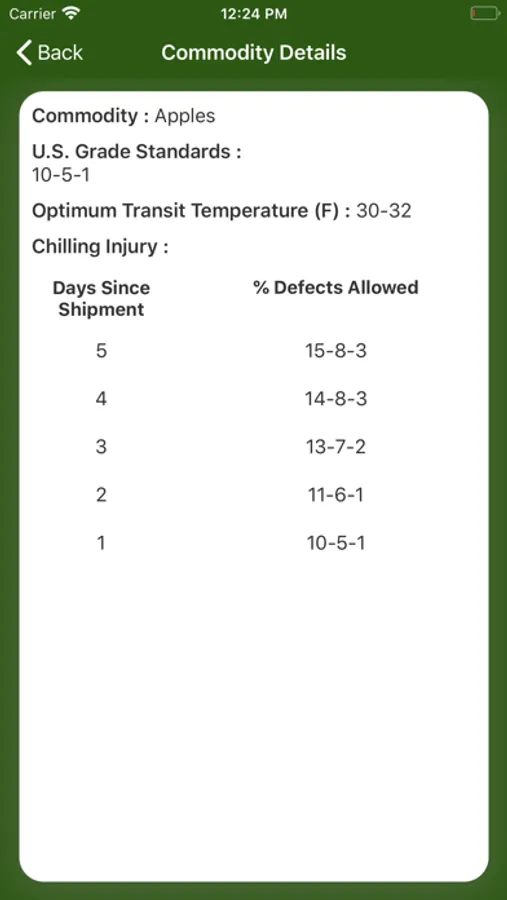 Carrier 12:24 PM

Back Commodity Details

Commodity : Apples

U.S. Grade Standards : 10-5-1

Optimum Transit Temperature (F) : 30-32

Chilling Injury :

| Days Since Shipment | % Defects Allowed |
|---|---|
| 5 | 15-8-3 |
| 4 | 14-8-3 |
| 3 | 13-7-2 |
| 2 | 11-6-1 |
| 1 | 10-5-1 |